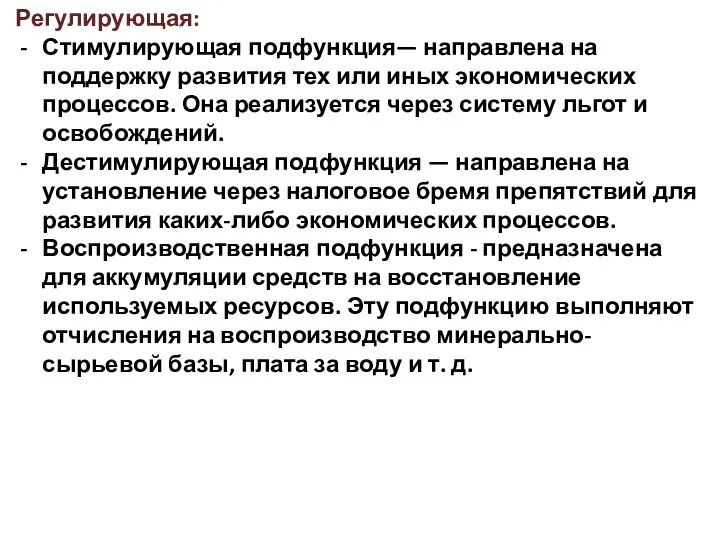 Регулирующая:

- Стимулирующая подфункция— направлена на поддержку развития тех или иных экономических процессов. Она реализуется через систему льгот и освобождений.
- Дестимулирующая подфункция — направлена на установление через налоговое бремя препятствий для развития каких-либо экономических процессов.
- Воспроизводственная подфункция - предназначена для аккумуляции средств на восстановление используемых ресурсов. Эту подфункцию выполняют отчисления на воспроизводство минерально-сырьевой базы, плата за воду и т. д.